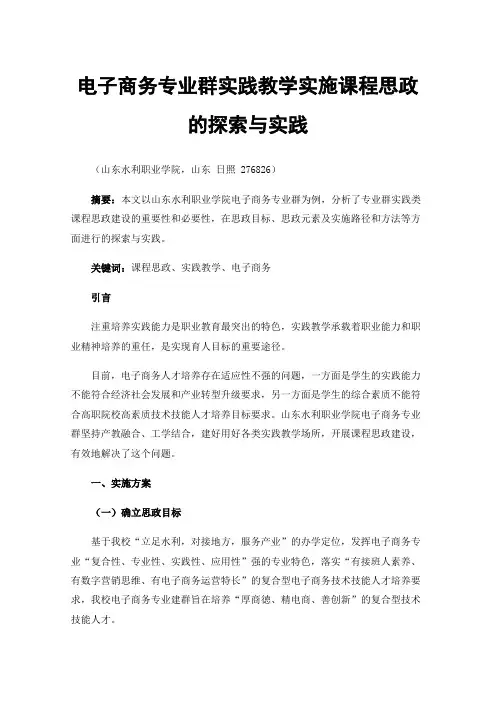 电子商务专业群实践教学实施课程思政的探索与实践

（山东水利职业学院，山东 日照 276826）

摘要：本文以山东水利职业学院电子商务专业群为例，分析了专业群实践类课程思政建设的重要性和必要性，在思政目标、思政元素及实施路径和方法等方面进行的探索与实践。

关键词：课程思政、实践教学、电子商务

引言

注重培养实践能力是职业教育最突出的特色，实践教学承载着职业能力和职业精神培养的重任，是实现育人目标的重要途径。

目前，电子商务人才培养存在适应性不强的问题，一方面是学生的实践能力不能符合经济社会发展和产业转型升级要求，另一方面是学生的综合素质不能符合高职院校高素质技术技能人才培养目标要求。山东水利职业学院电子商务专业群坚持产教融合、工学结合，建好用好各类实践教学场所，开展课程思政建设，有效地解决了这个问题。

一、实施方案

（一）确立思政目标

基于我校“立足水利，对接地方，服务产业”的办学定位，发挥电子商务专业“复合性、专业性、实践性、应用性”强的专业特色，落实“有接班人素养、有数字营销思维、有电子商务运营特长”的复合型电子商务技术技能人才培养要求，我校电子商务专业建群旨在培养“厚商德、精电商、善创新”的复合型技术技能人才。